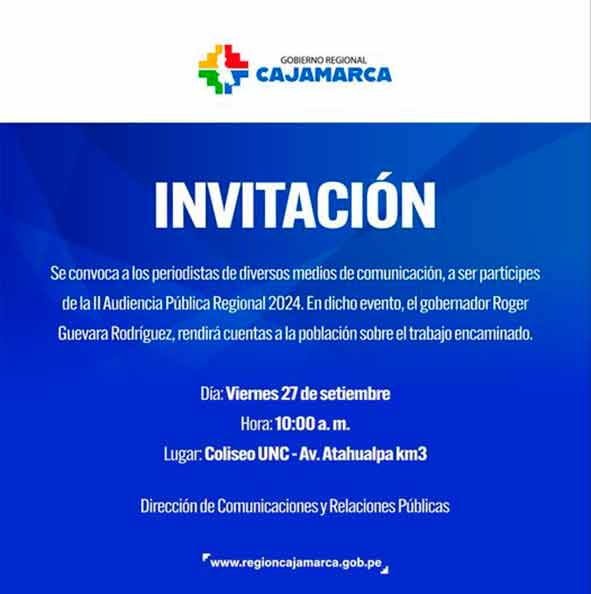 GOBIERNO REGIONAL
CAJAMARCA

INVITACIÓN

Se convoca a los periodistas de diversos medios de comunicación, a ser partícipes de la II Audiencia Pública Regional 2024. En dicho evento, el gobernador Roger Guevara Rodríguez, rendirá cuentas a la población sobre el trabajo encaminado.

Día: Viernes 27 de setiembre
Hora: 10:00 a. m.
Lugar: Coliseo UNC - Av. Atahualpa km3

Dirección de Comunicaciones y Relaciones Públicas

www.regioncajamarca.gob.pe